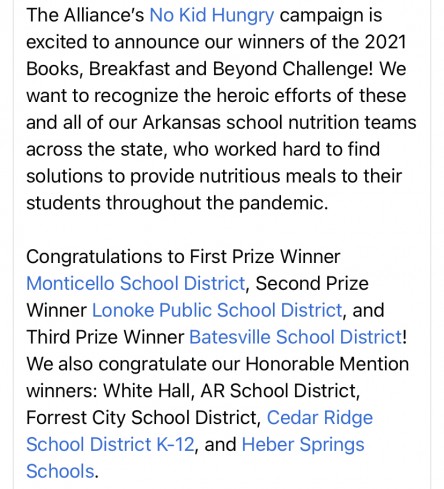 The Alliance's No Kid Hungry campaign is excited to announce our winners of the 2021 Books, Breakfast and Beyond Challenge! We want to recognize the heroic efforts of these and all of our Arkansas school nutrition teams across the state, who worked hard to find solutions to provide nutritious meals to their students throughout the pandemic.

Congratulations to First Prize Winner Monticello School District, Second Prize Winner Lonoke Public School District, and Third Prize Winner Batesville School District! We also congratulate our Honorable Mention winners: White Hall, AR School District, Forrest City School District, Cedar Ridge School District K-12, and Heber Springs Schools.